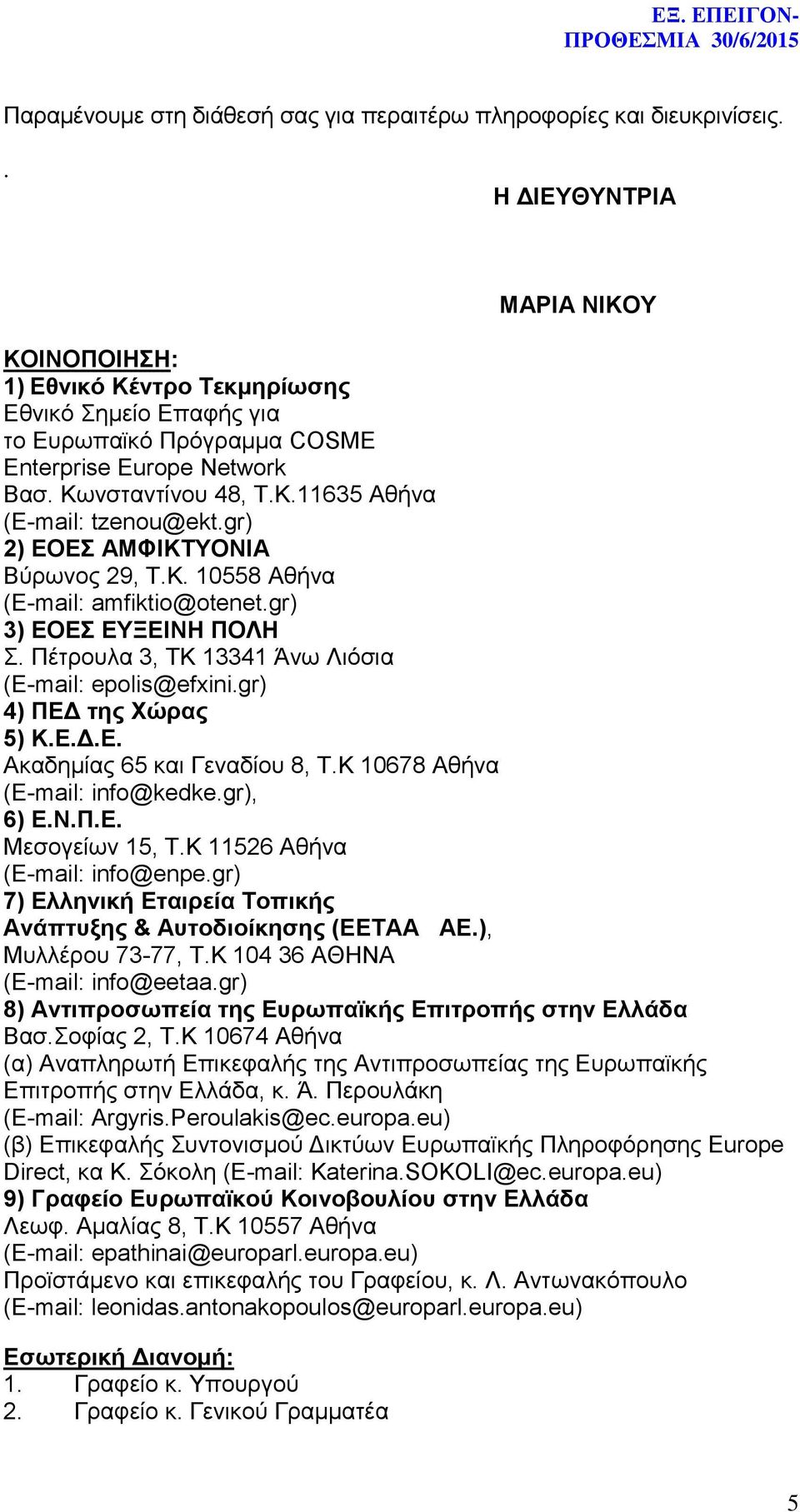 ΕΞ. ΕΠΕΙΓΟΝ-
ΠΡΟΘΕΣΜΙΑ 30/6/2015

Παραμένουμε στη διάθεσή σας για περαιτέρω πληροφορίες και διευκρινίσεις.

.

Η ΔΙΕΥΘΥΝΤΡΙΑ

ΜΑΡΙΑ ΝΙΚΟΥ

ΚΟΙΝΟΠΟΙΗΣΗ:
1) Εθνικό Κέντρο Τεκμηρίωσης
Εθνικό Σημείο Επαφής για
το Ευρωπαϊκό Πρόγραμμα COSME
Enterprise Europe Network
Βασ. Κωνσταντίνου 48, Τ.Κ.11635 Αθήνα
(E-mail: tzenou@ekt.gr)
2) ΕΟΕΣ ΑΜΦΙΚΤΥΟΝΙΑ
Βύρωνος 29, Τ.Κ. 10558 Αθήνα
(E-mail: amfiktio@otenet.gr)
3) ΕΟΕΣ ΕΥΞΕΙΝΗ ΠΟΛΗ
Σ. Πέτρουλα 3, ΤΚ 13341 Άνω Λιόσια
(E-mail: epolis@efxini.gr)
4) ΠΕΔ της Χώρας
5) Κ.Ε.Δ.Ε.
Ακαδημίας 65 και Γεναδίου 8, Τ.Κ 10678 Αθήνα
(E-mail: info@kedke.gr),
6) Ε.Ν.Π.Ε.
Μεσογείων 15, Τ.Κ 11526 Αθήνα
(E-mail: info@enpe.gr)
7) Ελληνική Εταιρεία Τοπικής
Ανάπτυξης & Αυτοδιοίκησης (ΕΕΤΑΑ ΑΕ.),
Μυλλέρου 73-77, Τ.Κ 104 36 ΑΘΗΝΑ
(E-mail: info@eetaa.gr)
8) Αντιπροσωπεία της Ευρωπαϊκής Επιτροπής στην Ελλάδα
Βασ.Σοφίας 2, Τ.Κ 10674 Αθήνα
(α) Αναπληρωτή Επικεφαλής της Αντιπροσωπείας της Ευρωπαϊκής Επιτροπής στην Ελλάδα, κ. Ά. Περουλάκη
(E-mail: Argyris.Peroulakis@ec.europa.eu)
(β) Επικεφαλής Συντονισμού Δικτύων Ευρωπαϊκής Πληροφόρησης Europe Direct, κα Κ. Σόκολη (E-mail: Katerina.SOKOLI@ec.europa.eu)
9) Γραφείο Ευρωπαϊκού Κοινοβουλίου στην Ελλάδα
Λεωφ. Αμαλίας 8, Τ.Κ 10557 Αθήνα
(E-mail: epathinai@europarl.europa.eu)
Προϊστάμενο και επικεφαλής του Γραφείου, κ. Λ. Αντωνακόπουλο
(E-mail: leonidas.antonakopoulos@europarl.europa.eu)

Εσωτερική Διανομή:
1. Γραφείο κ. Υπουργού
2. Γραφείο κ. Γενικού Γραμματέα

5